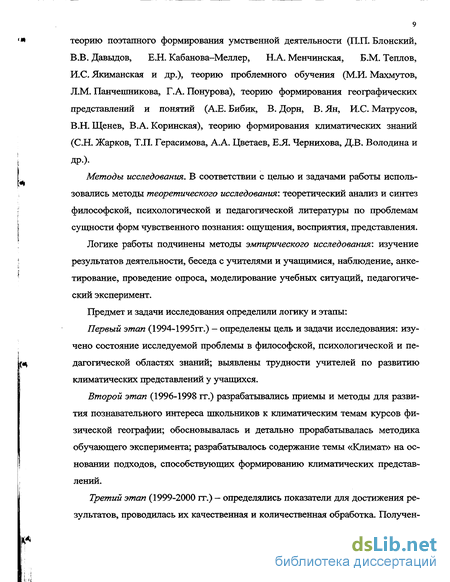 9

теорию поэтапного формирования умственной деятельности (П.П. Блонский, В.В. Давыдов, Е.Н. Кабанова–Меллер, Н.А. Менчинская, Б.М. Теплов, И.С. Якиманская и др.), теорию проблемного обучения (М.И. Махмутов, Л.М. Панчешникова, Г.А. Понурова), теорию формирования географических представлений и понятий (А.Е. Бибик, В. Дорн, В. Ян, И.С. Матрусов, В.Н. Щенев, В.А. Коринская), теорию формирования климатических знаний (С.Н. Жарков, Т.П. Герасимова, А.А. Цветаев, Е.Я. Чернихова, Д.В. Володина и др.).

Методы исследования. В соответствии с целью и задачами работы использовались методы теоретического исследования: теоретический анализ и синтез философской, психологической и педагогической литературы по проблемам сущности форм чувственного познания: ощущения, восприятия, представления.

Логике работы подчинены методы эмпирического исследования: изучение результатов деятельности, беседа с учителями и учащимися, наблюдение, анкетирование, проведение опроса, моделирование учебных ситуаций, педагогический эксперимент.

Предмет и задачи исследования определили логику и этапы:

Первый этап (1994-1995гг.) – определены цель и задачи исследования: изучено состояние исследуемой проблемы в философской, психологической и педагогической областях знаний; выявлены трудности учителей по развитию климатических представлений у учащихся.

Второй этап (1996-1998 гг.) разрабатывались приемы и методы для развития познавательного интереса школьников к климатическим темам курсов физической географии; обосновывалась и детально прорабатывалась методика обучающего эксперимента; разрабатывалось содержание темы «Климат» на основании подходов, способствующих формированию климатических представлений.

Третий этап (1999-2000 гг.) – определялись показатели для достижения результатов, проводилась их качественная и количественная обработка. Получен-

dsLib.net
библиотека диссертаций